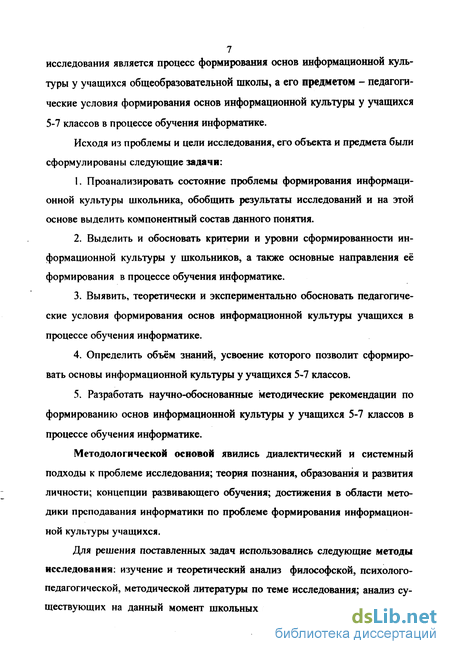 7

исследования является процесс формирования основ информационной культуры у учащихся общеобразовательной школы, а его предметом – педагогические условия формирования основ информационной культуры у учащихся 5-7 классов в процессе обучения информатике.

Исходя из проблемы и цели исследования, его объекта и предмета были сформулированы следующие задачи:

1. Проанализировать состояние проблемы формирования информационной культуры школьника, обобщить результаты исследований и на этой основе выделить компонентный состав данного понятия.

2. Выделить и обосновать критерии и уровни сформированности информационной культуры у школьников, а также основные направления её формирования в процессе обучения информатике.

3. Выявить, теоретически и экспериментально обосновать педагогические условия формирования основ информационной культуры учащихся в процессе обучения информатике.

4. Определить объём знаний, усвоение которого позволит сформировать основы информационной культуры у учащихся 5-7 классов.

5. Разработать научно-обоснованные методические рекомендации по формированию основ информационной культуры у учащихся 5-7 классов в процессе обучения информатике.

Методологической основой явились диалектический и системный подходы к проблеме исследования; теория познания, образования и развития личности; концепции развивающего обучения; достижения в области методики преподавания информатики по проблеме формирования информационной культуры учащихся.

Для решения поставленных задач использовались следующие методы исследования: изучение и теоретический анализ философской, психолого-педагогической, методической литературы по теме исследования; анализ существующих на данный момент школьных

dsLib.net
библиотека диссертаций